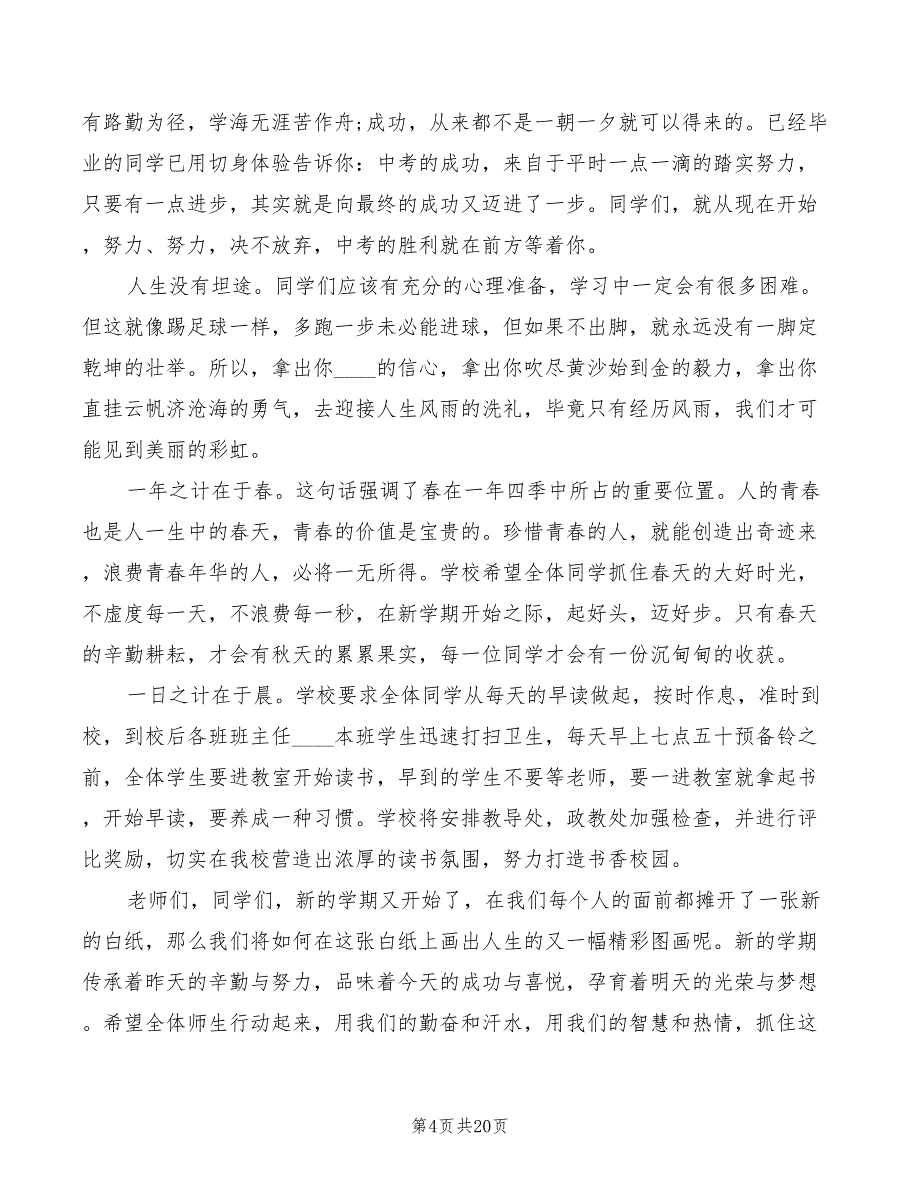 有路勤为径，学海无涯苦作舟;成功，从来都不是一朝一夕就可以得来的。已经毕业的同学已用切身体验告诉你：中考的成功，来自于平时一点一滴的踏实努力，只要有一点进步，其实就是向最终的成功又迈进了一步。同学们，就从现在开始，努力、努力，决不放弃，中考的胜利就在前方等着你。

人生没有坦途。同学们应该有充分的心理准备，学习中一定会有很多困难。但这就像踢足球一样，多跑一步未必能进球，但如果不出脚，就永远没有一脚定乾坤的壮举。所以，拿出你____的信心，拿出你吹尽黄沙始到金的毅力，拿出你直挂云帆济沧海的勇气，去迎接人生风雨的洗礼，毕竟只有经历风雨，我们才可能见到美丽的彩虹。

一年之计在于春。这句话强调了春在一年四季中所占的重要位置。人的青春也是人一生中的春天，青春的价值是宝贵的。珍惜青春的人，就能创造出奇迹来，浪费青春年华的人，必将一无所得。学校希望全体同学抓住春天的大好时光，不虚度每一天，不浪费每一秒，在新学期开始之际，起好头，迈好步。只有春天的辛勤耕耘，才会有秋天的累累果实，每一位同学才会有一份沉甸甸的收获。

一日之计在于晨。学校要求全体同学从每天的早读做起，按时作息，准时到校，到校后各班班主任____本班学生迅速打扫卫生，每天早上七点五十预备铃之前，全体学生要进教室开始读书，早到的学生不要等老师，要一进教室就拿起书，开始早读，要养成一种习惯。学校将安排教导处，政教处加强检查，并进行评比奖励，切实在我校营造出浓厚的读书氛围，努力打造书香校园。

老师们，同学们，新的学期又开始了，在我们每个人的面前都摊开了一张新的白纸，那么我们将如何在这张白纸上画出人生的又一幅精彩图画呢。新的学期传承着昨天的辛勤与努力，品味着今天的成功与喜悦，孕育着明天的光荣与梦想。希望全体师生行动起来，用我们的勤奋和汗水，用我们的智慧和热情，抓住这

第4页 共20页